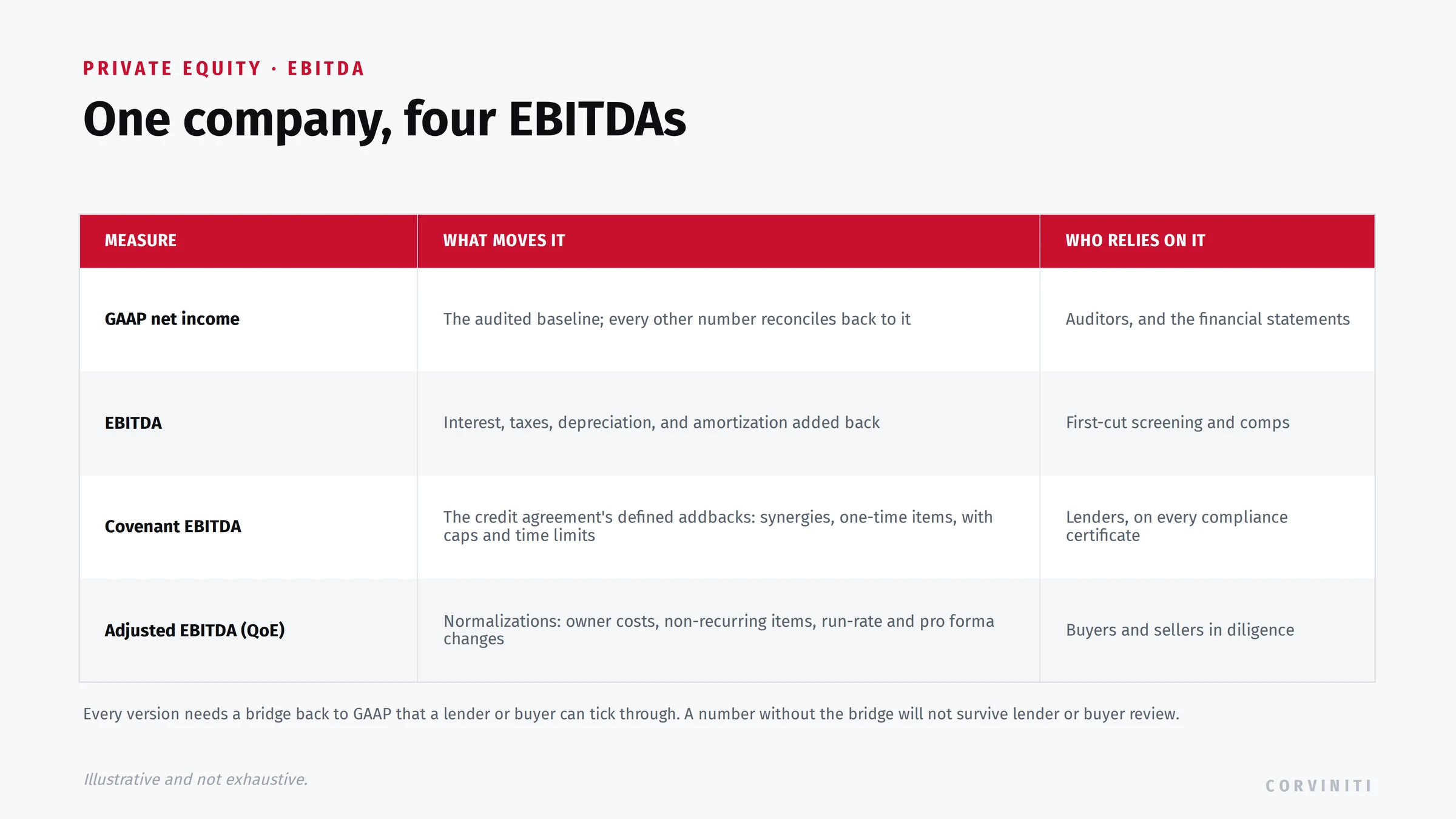 PRIVATE EQUITY · EBITDA

One company, four EBITDAs

| MEASURE | WHAT MOVES IT | WHO RELIES ON IT |
|---|---|---|
| GAAP net income | The audited baseline; every other number reconciles back to it | Auditors, and the financial statements |
| EBITDA | Interest, taxes, depreciation, and amortization added back | First-cut screening and comps |
| Covenant EBITDA | The credit agreement's defined addbacks: synergies, one-time items, with caps and time limits | Lenders, on every compliance certificate |
| Adjusted EBITDA (QoE) | Normalizations: owner costs, non-recurring items, run-rate and pro forma changes | Buyers and sellers in diligence |

Every version needs a bridge back to GAAP that a lender or buyer can tick through. A number without the bridge will not survive lender or buyer review.

Illustrative and not exhaustive.

CORVINITI